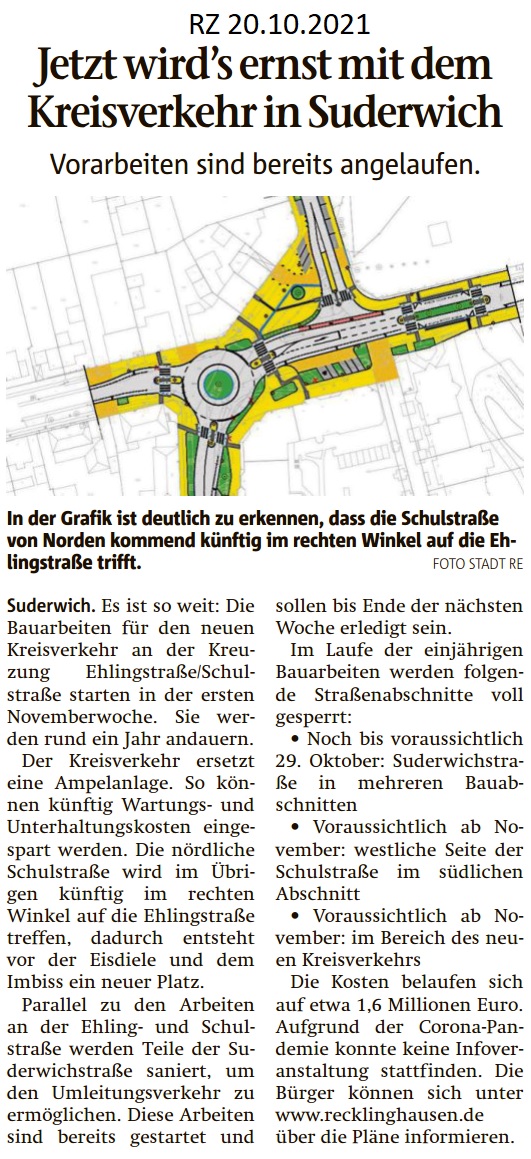 RZ 20.10.2021

Jetzt wird's ernst mit dem Kreisverkehr in Suderwich

Vorarbeiten sind bereits angelaufen.

In der Grafik ist deutlich zu erkennen, dass die Schulstraße von Norden kommend künftig im rechten Winkel auf die Ehlingstraße trifft.

FOTO STADT RE

Suderwich. Es ist so weit: Die Bauarbeiten für den neuen Kreisverkehr an der Kreuzung Ehlingstraße/Schulstraße starten in der ersten Novemberwoche. Sie werden rund ein Jahr andauern.

Der Kreisverkehr ersetzt eine Ampelanlage. So können künftig Wartungs- und Unterhaltungskosten eingespart werden. Die nördliche Schulstraße wird im Übrigen künftig im rechten Winkel auf die Ehlingstraße treffen, dadurch entsteht vor der Eisdiele und dem Imbiss ein neuer Platz.

Parallel zu den Arbeiten an der Ehling- und Schulstraße werden Teile der Suderwichstraße saniert, um den Umleitungsverkehr zu ermöglichen. Diese Arbeiten sind bereits gestartet und sollen bis Ende der nächsten Woche erledigt sein.

Im Laufe der einjährigen Bauarbeiten werden folgende Straßenabschnitte voll gesperrt:

• Noch bis voraussichtlich 29. Oktober: Suderwichstraße in mehreren Bauabschnitten

• Voraussichtlich ab November: westliche Seite der Schulstraße im südlichen Abschnitt

• Voraussichtlich ab November: im Bereich des neuen Kreisverkehrs

Die Kosten belaufen sich auf etwa 1,6 Millionen Euro. Aufgrund der Corona-Pandemie konnte keine Infoveranstaltung stattfinden. Die Bürger können sich unter www.recklinghausen.de über die Pläne informieren.